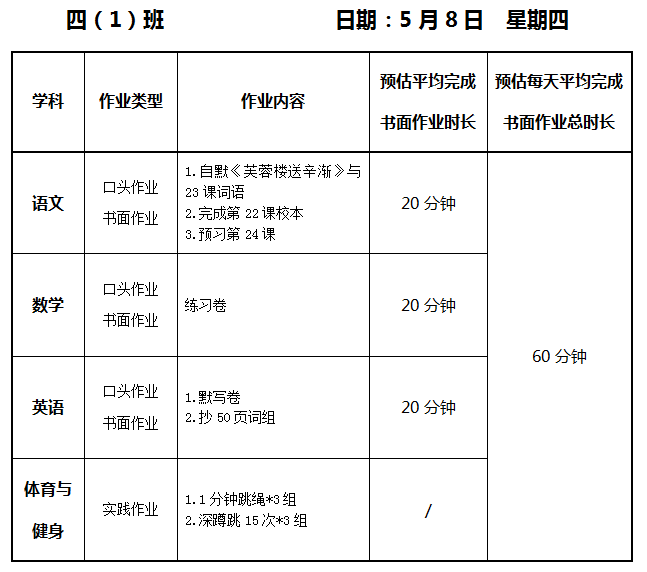 四（1）班　　　　日期：5月8日　星期四

| 学科 | 作业类型 | 作业内容 | 预估平均完成书面作业时长 | 预估每天平均完成书面作业总时长 |
|---|---|---|---|---|
| 语文 | 口头作业 书面作业 | 1.自默《芙蓉楼送辛渐》与23课词语 2.完成第22课校本 3.预习第24课 | 20分钟 | 60分钟 |
| 数学 | 口头作业 书面作业 | 练习卷 | 20分钟 | |
| 英语 | 口头作业 书面作业 | 1.默写卷 2.抄50页词组 | 20分钟 | |
| 体育与健身 | 实践作业 | 1.1分钟跳绳*3组 2.深蹲跳15次*3组 | / | |